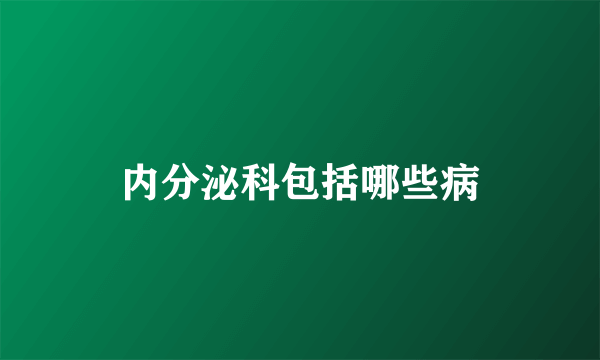 内分泌科包括哪些病